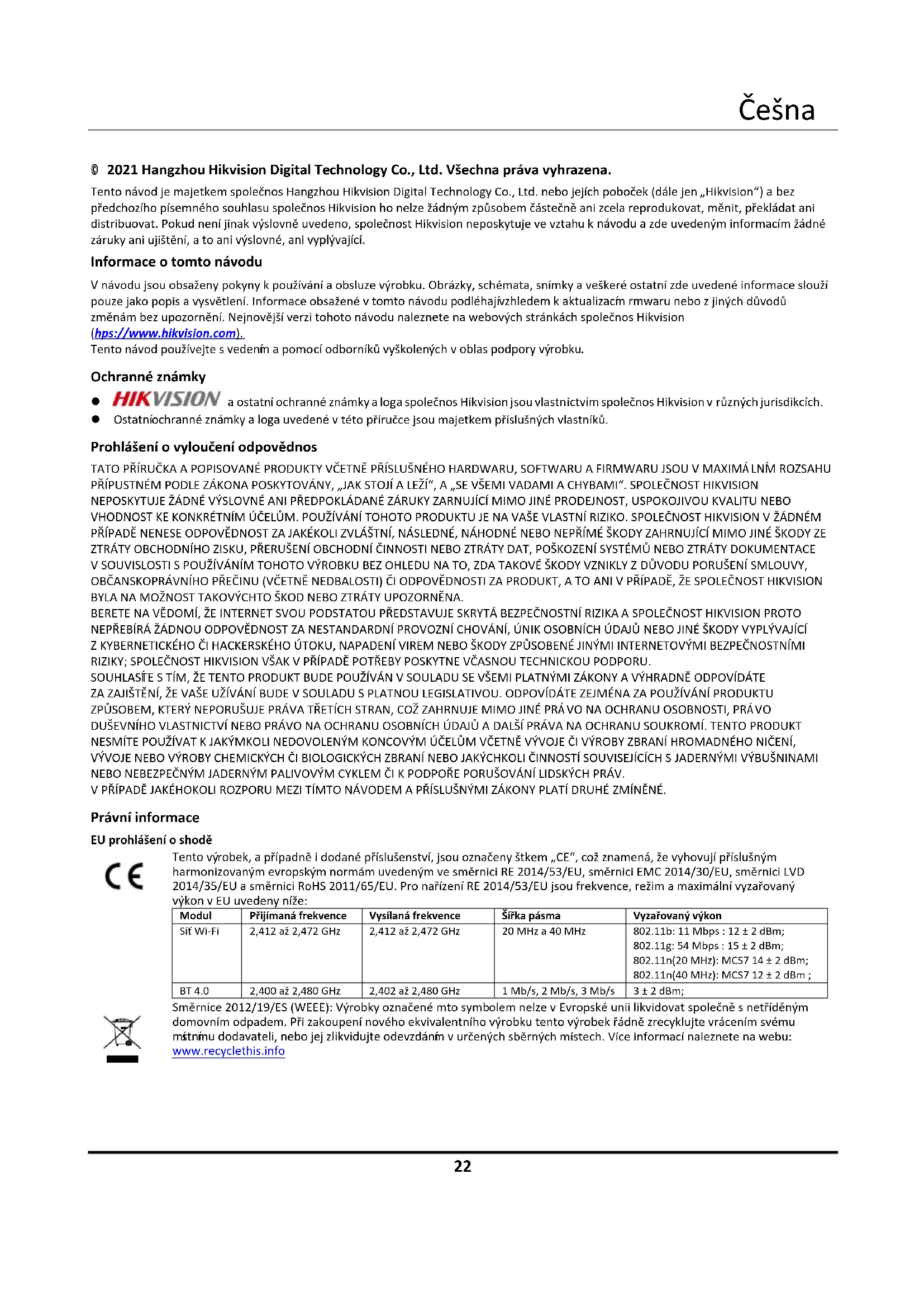 Češna

© 2021 Hangzhou Hikvision Digital Technology Co., Ltd. Všechna práva vyhrazena.

Tento návod je majetkem společnos Hangzhou Hikvision Digital Technology Co., Ltd. nebo jejích poboček (dále jen „Hikvision“) a bez předchozího písemného souhlasu společnos Hikvision ho nelze žádným způsobem částečně ani zcela reprodukovat, měnit, překládat ani distribuovat. Pokud není jinak výslovně uvedeno, společnost Hikvision neposkytuje ve vztahu k návodu a zde uvedeným informacím žádné záruky ani ujištění, a to ani výslovné, ani vyplývající.

Informace o tomto návodu

V návodu jsou obsaženy pokyny k používání a obsluze výrobku. Obrázky, schémata, snímky a veškeré ostatní zde uvedené informace slouží pouze jako popis a vysvětlení. Informace obsažené v tomto návodu podléhajívzhledem k aktualizacím rmwaru nebo z jiných důvodů změnám bez upozornění. Nejnovější verzi tohoto návodu naleznete na webových stránkách společnos Hikvision (hps://www.hikvision.com).
Tento návod používejte s vedením a pomocí odborníků vyškolených v oblas podpory výrobku.

Ochranné známky

● HIKVISION a ostatní ochranné známky a loga společnos Hikvision jsou vlastnictvím společnos Hikvision v různých jurisdikcích.
● Ostatníochranné známky a loga uvedené v této příručce jsou majetkem příslušných vlastníků.

Prohlášení o vyloučení odpovědnos

TATO PŘÍRUČKA A POPISOVANÉ PRODUKTY VČETNĚ PŘÍSLUŠNÉHO HARDWARU, SOFTWARU A FIRMWARU JSOU V MAXIMÁLNÍM ROZSAHU PŘÍPUSTNÉM PODLE ZÁKONA POSKYTOVÁNY, „JAK STOJÍ A LEŽÍ“, A „SE VŠEMI VADAMI A CHYBAMI“. SPOLEČNOST HIKVISION NEPOSKYTUJE ŽÁDNÉ VÝSLOVNÉ ANI PŘEDPOKLÁDANÉ ZÁRUKY ZARNUJÍCÍ MIMO JINÉ PRODEJNOST, USPOKOJIVOU KVALITU NEBO VHODNOST KE KONKRÉTNÍM ÚČELŮM. POUŽÍVÁNÍ TOHOTO PRODUKTU JE NA VAŠE VLASTNÍ RIZIKO. SPOLEČNOST HIKVISION V ŽÁDNÉM PŘÍPADĚ NENESE ODPOVĚDNOST ZA JAKÉKOLI ZVLÁŠTNÍ, NÁSLEDNÉ, NÁHODNÉ NEBO NEPŘÍMÉ ŠKODY ZAHRNUJÍCÍ MIMO JINÉ ŠKODY ZE ZTRÁTY OBCHODNÍHO ZISKU, PŘERUŠENÍ OBCHODNÍ ČINNOSTI NEBO ZTRÁTY DAT, POŠKOZENÍ SYSTÉMŮ NEBO ZTRÁTY DOKUMENTACE V SOUVISLOSTI S POUŽÍVÁNÍM TOHOTO VÝROBKU BEZ OHLEDU NA TO, ZDA TAKOVÉ ŠKODY VZNIKLY Z DŮVODU PORUŠENÍ SMLOUVY, OBČANSKOPRÁVNÍHO PŘEČINU (VČETNĚ NEDBALOSTI) ČI ODPOVĚDNOSTI ZA PRODUKT, A TO ANI V PŘÍPADĚ, ŽE SPOLEČNOST HIKVISION BYLA NA MOŽNOST TAKOVÝCHTO ŠKOD NEBO ZTRÁTY UPOZORNĚNA.
BERETE NA VĚDOMÍ, ŽE INTERNET SVOU PODSTATOU PŘEDSTAVUJE SKRYTÁ BEZPEČNOSTNÍ RIZIKA A SPOLEČNOST HIKVISION PROTO NEPŘEBÍRÁ ŽÁDNOU ODPOVĚDNOST ZA NESTANDARDNÍ PROVOZNÍ CHOVÁNÍ, ÚNIK OSOBNÍCH ÚDAJŮ NEBO JINÉ ŠKODY VYPLÝVAJÍCÍ Z KYBERNETICKÉHO ČI HACKERSKÉHO ÚTOKU, NAPADENÍ VIREM NEBO ŠKODY ZPŮSOBENÉ JINÝMI INTERNETOVÝMI BEZPEČNOSTNÍMI RIZIKY; SPOLEČNOST HIKVISION VŠAK V PŘÍPADĚ POTŘEBY POSKYTNE VČASNOU TECHNICKOU PODPORU.
SOUHLASÍTE S TÍM, ŽE TENTO PRODUKT BUDE POUŽÍVÁN V SOULADU SE VŠEMI PLATNÝMI ZÁKONY A VÝHRADNĚ ODPOVÍDÁTE ZA ZAJIŠTĚNÍ, ŽE VAŠE UŽÍVÁNÍ BUDE V SOULADU S PLATNOU LEGISLATIVOU. ODPOVÍDÁTE ZEJMÉNA ZA POUŽÍVÁNÍ PRODUKTU ZPŮSOBEM, KTERÝ NEPORUŠUJE PRÁVA TŘETÍCH STRAN, COŽ ZAHRNUJE MIMO JINÉ PRÁVO NA OCHRANU OSOBNOSTI, PRÁVO DUŠEVNÍHO VLASTNICTVÍ NEBO PRÁVO NA OCHRANU OSOBNÍCH ÚDAJŮ A DALŠÍ PRÁVA NA OCHRANU SOUKROMÍ. TENTO PRODUKT NESMÍTE POUŽÍVAT K JAKÝMKOLI NEDOVOLENÝM KONCOVÝM ÚČELŮM VČETNĚ VÝVOJE ČI VÝROBY ZBRANÍ HROMADNÉHO NIČENÍ, VÝVOJE NEBO VÝROBY CHEMICKÝCH ČI BIOLOGICKÝCH ZBRANÍ NEBO JAKÝCHKOLI ČINNOSTÍ SOUVISEJÍCÍCH S JADERNÝMI VÝBUŠNINAMI NEBO NEBEZPEČNÝM JADERNÝM PALIVOVÝM CYKLEM ČI K PODPOŘE PORUŠOVÁNÍ LIDSKÝCH PRÁV.
V PŘÍPADĚ JAKÉHOKOLI ROZPORU MEZI TÍMTO NÁVODEM A PŘÍSLUŠNÝMI ZÁKONY PLATÍ DRUHÉ ZMÍNĚNÉ.

Právní informace

EU prohlášení o shodě

CE

Tento výrobek, a případně i dodané příslušenství, jsou označeny štkem „CE“, což znamená, že vyhovují příslušným harmonizovaným evropským normám uvedeným ve směrnici RE 2014/53/EU, směrnici EMC 2014/30/EU, směrnici LVD 2014/35/EU a směrnici RoHS 2011/65/EU. Pro nařízení RE 2014/53/EU jsou frekvence, režim a maximální vyzařovaný výkon v EU uvedeny níže:

| Modul | Přijímaná frekvence | Vysílaná frekvence | Šířka pásma | Vyzařovaný výkon |
|---|---|---|---|---|
| Síť Wi-Fi | 2,412 až 2,472 GHz | 2,412 až 2,472 GHz | 20 MHz a 40 MHz | 802.11b: 11 Mbps : 12 ± 2 dBm; 802.11g: 54 Mbps : 15 ± 2 dBm; 802.11n(20 MHz): MCS7 14 ± 2 dBm; 802.11n(40 MHz): MCS7 12 ± 2 dBm ; |
| BT 4.0 | 2,400 až 2,480 GHz | 2,402 až 2,480 GHz | 1 Mb/s, 2 Mb/s, 3 Mb/s | 3 ± 2 dBm; |

Směrnice 2012/19/ES (WEEE): Výrobky označené mto symbolem nelze v Evropské unii likvidovat společně s netříděným domovním odpadem. Při zakoupení nového ekvivalentního výrobku tento výrobek řádně zrecyklujte vrácením svému místnímu dodavateli, nebo jej zlikvidujte odevzdáním v určených sběrných místech. Více informací naleznete na webu: www.recyclethis.info

22